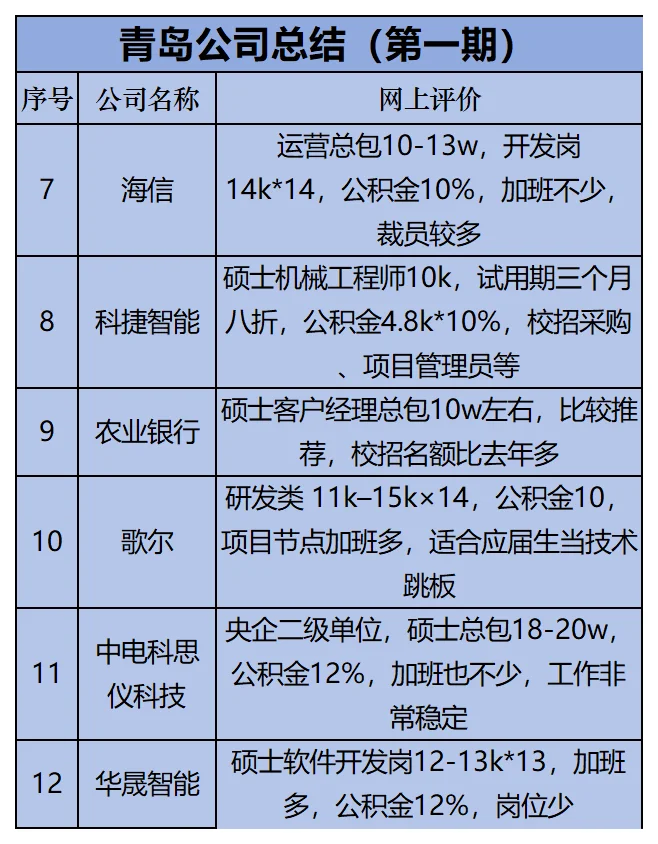 青岛公司总结（第一期）

| 序号 | 公司名称 | 网上评价 |
|---|---|---|
| 7 | 海信 | 运营总包10-13w，开发岗14k*14，公积金10%，加班不少，裁员较多 |
| 8 | 科捷智能 | 硕士机械工程师10k，试用期三个月八折，公积金4.8k*10%，校招采购、项目管理员等 |
| 9 | 农业银行 | 硕士客户经理总包10w左右，比较推荐，校招名额比去年多 |
| 10 | 歌尔 | 研发类 11k–15k×14，公积金10，项目节点加班多，适合应届生当技术跳板 |
| 11 | 中电科思仪科技 | 央企二级单位，硕士总包18-20w，公积金12%，加班也不少，工作非常稳定 |
| 12 | 华晟智能 | 硕士软件开发岗12-13k*13，加班多，公积金12%，岗位少 |